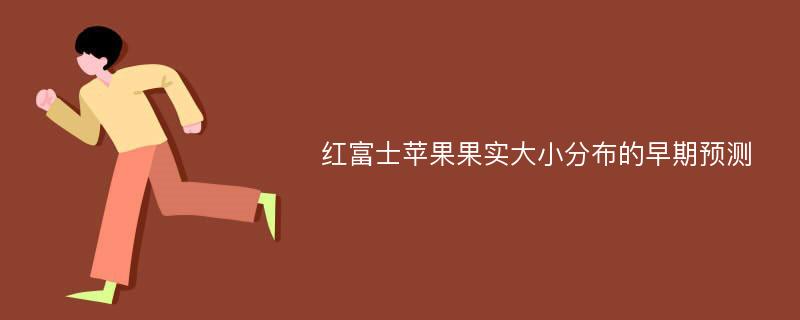 红富士苹果果实大小分布的早期预测